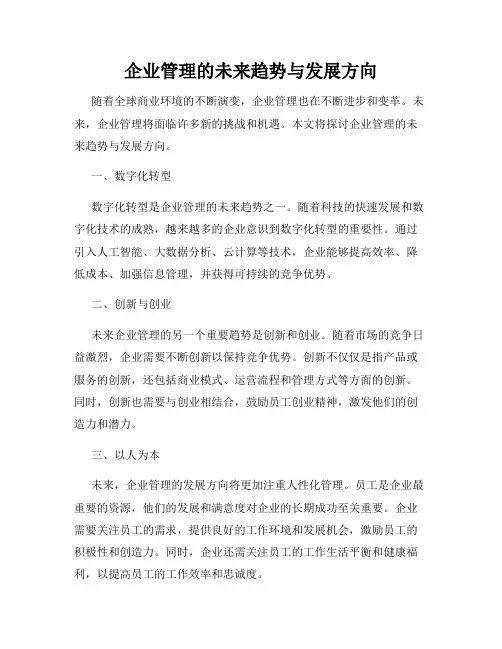 企业管理的未来趋势与发展方向

随着全球商业环境的不断演变，企业管理也在不断进步和变革。未来，企业管理将面临许多新的挑战和机遇。本文将探讨企业管理的未来趋势与发展方向。

一、数字化转型

数字化转型是企业管理的未来趋势之一。随着科技的快速发展和数字化技术的成熟，越来越多的企业意识到数字化转型的重要性。通过引入人工智能、大数据分析、云计算等技术，企业能够提高效率、降低成本、加强信息管理，并获得可持续的竞争优势。

二、创新与创业

未来企业管理的另一个重要趋势是创新和创业。随着市场的竞争日益激烈，企业需要不断创新以保持竞争优势。创新不仅仅是指产品或服务的创新，还包括商业模式、运营流程和管理方式等方面的创新。同时，创新也需要与创业相结合，鼓励员工创业精神，激发他们的创造力和潜力。

三、以人为本

未来，企业管理的发展方向将更加注重人性化管理。员工是企业最重要的资源，他们的发展和满意度对企业的长期成功至关重要。企业需要关注员工的需求，提供良好的工作环境和发展机会，激励员工的积极性和创造力。同时，企业还需关注员工的工作生活平衡和健康福利，以提高员工的工作效率和忠诚度。